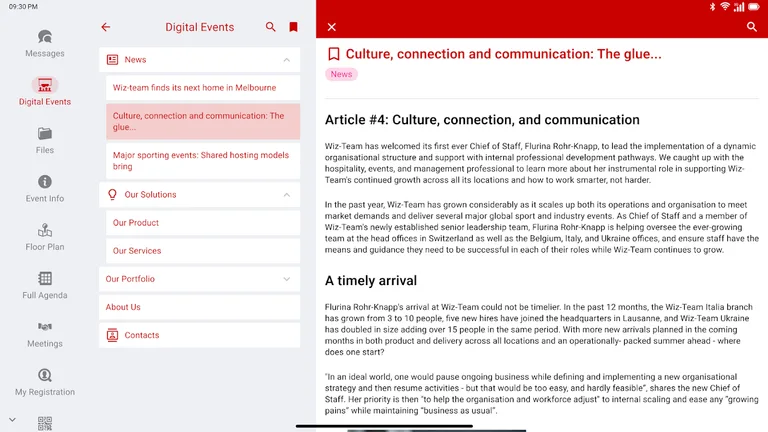 09:30 PM

Messages

Digital Events

Files

Event Info

Floor Plan

Full Agenda

Meetings

My Registration

Digital Events

News

Wiz-team finds its next home in Melbourne

Culture, connection and communication: The glue...

Major sporting events: Shared hosting models bring

Our Solutions

Our Product

Our Services

Our Portfolio

About Us

Contacts

Culture, connection and communication: The glue...

News

Article #4: Culture, connection, and communication

Wiz-Team has welcomed its first ever Chief of Staff, Flurina Rohr-Knapp, to lead the implementation of a dynamic organisational structure and support with internal professional development pathways. We caught up with the hospitality, events, and management professional to learn more about her instrumental role in supporting Wiz-Team's continued growth across all its locations and how to work smarter, not harder.

In the past year, Wiz-Team has grown considerably as it scales up both its operations and organisation to meet market demands and deliver several major global sport and industry events. As Chief of Staff and a member of Wiz-Team's newly established senior leadership team, Flurina Rohr-Knapp is helping oversee the ever-growing team at the head offices in Switzerland as well as the Belgium, Italy, and Ukraine offices, and ensure staff have the means and guidance they need to be successful in each of their roles while Wiz-Team continues to grow.

A timely arrival

Flurina Rohr-Knapp's arrival at Wiz-Team could not be timelier. In the past 12 months, the Wiz-Team Italia branch has grown from 3 to 10 people, five new hires have joined the headquarters in Lausanne, and Wiz-Team Ukraine has doubled in size adding over 15 people in the same period. With more new arrivals planned in the coming months in both product and delivery across all locations and an operationally- packed summer ahead - where does one start?

"In an ideal world, one would pause ongoing business while defining and implementing a new organisational strategy and then resume activities - but that would be too easy, and hardly feasible", shares the new Chief of Staff. Her priority is then "to help the organisation and workforce adjust" to internal scaling and ease any "growing pains" while maintaining "business as usual".